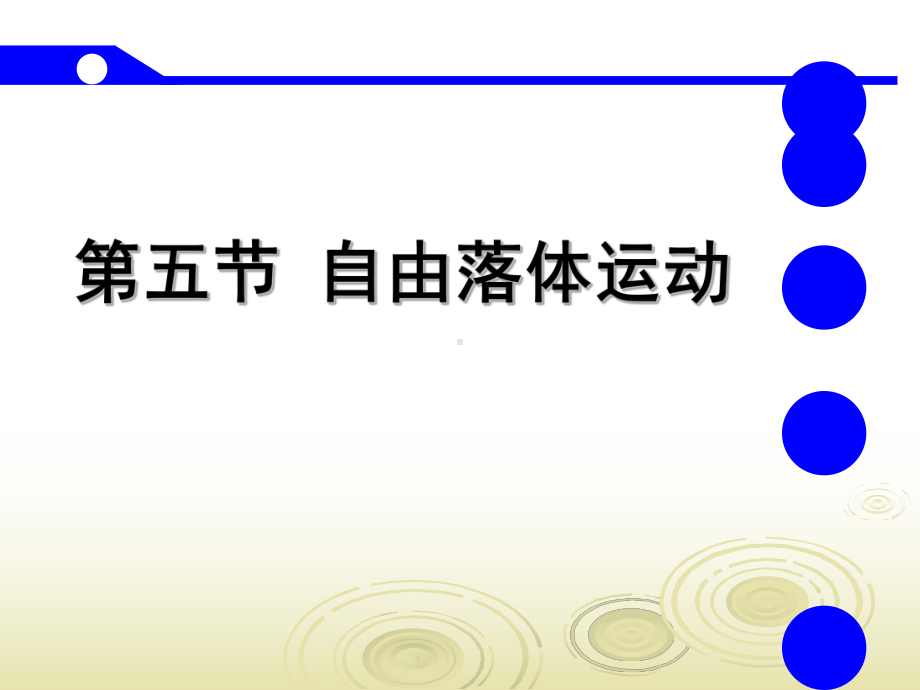 第五节 自由落体运动